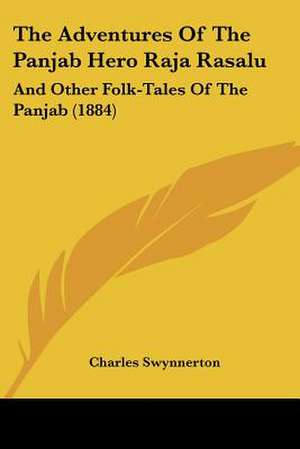 The Adventures Of The Panjab Hero Raja Rasalu

And Other Folk-Tales Of The Panjab (1884)

Charles Swynnerton